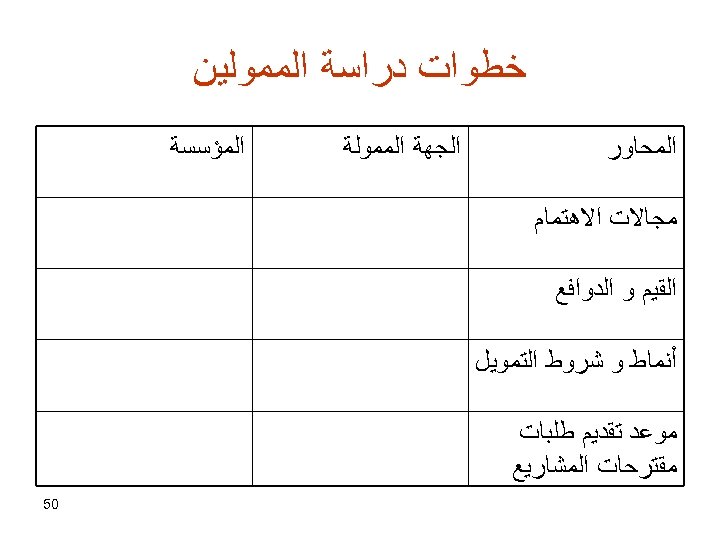 خطوات دراسة الممولين

| المحاور | الجهة الممولة | المؤسسة |
|---|---|---|
| مجالات الاهتمام | | |
| القيم و الدوافع | | |
| أنماط و شروط التمويل | | |
| موعد تقديم طلبات مقترحات المشاريع | | |

50